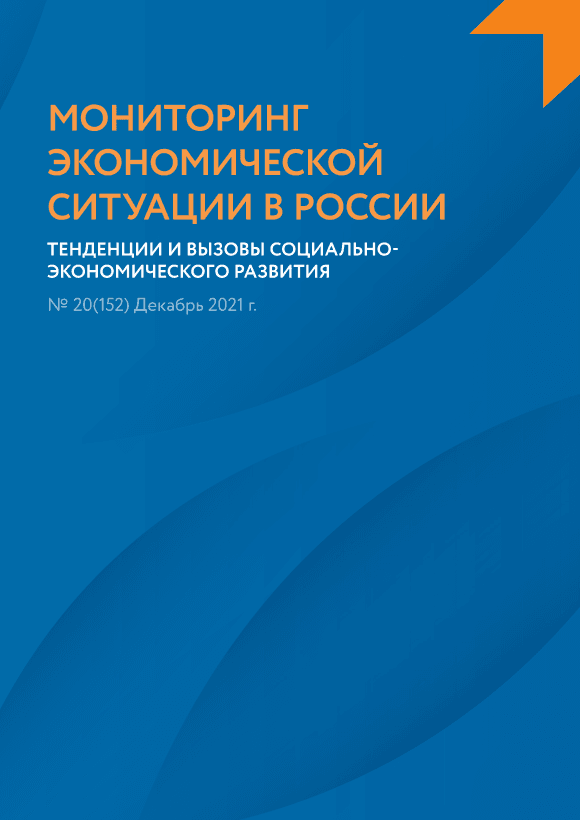 МОНИТОРИНГ ЭКОНОМИЧЕСКОЙ СИТУАЦИИ В РОССИИ

ТЕНДЕНЦИИ И ВЫЗОВЫ СОЦИАЛЬНО-ЭКОНОМИЧЕСКОГО РАЗВИТИЯ

№ 20(152) Декабрь 2021 г.